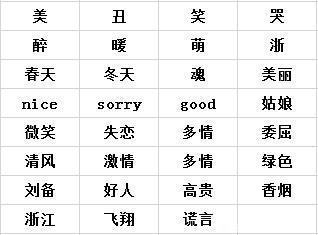 | 美 | 丑 | 笑 | 哭 |
|---|---|---|---|
| 醉 | 暖 | 萌 | 浙 |
| 春天 | 冬天 | 魂 | 美丽 |
| nice | sorry | good | 姑娘 |
| 微笑 | 失恋 | 多情 | 委屈 |
| 清风 | 激情 | 多情 | 绿色 |
| 刘备 | 好人 | 高贵 | 香烟 |
| 浙江 | 飞翔 | 谎言 | |